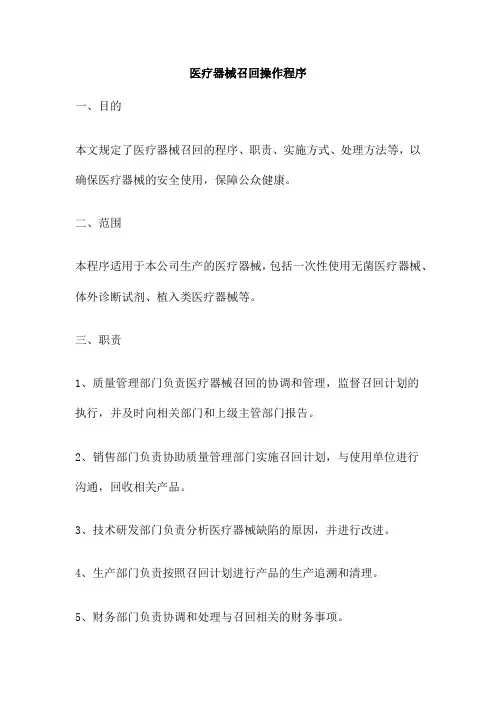 医疗器械召回操作程序

一、目的

本文规定了医疗器械召回的程序、职责、实施方式、处理方法等，以确保医疗器械的安全使用，保障公众健康。

二、范围

本程序适用于本公司生产的医疗器械，包括一次性使用无菌医疗器械、体外诊断试剂、植入类医疗器械等。

三、职责

1、质量管理部门负责医疗器械召回的协调和管理，监督召回计划的执行，并及时向相关部门和上级主管部门报告。

2、销售部门负责协助质量管理部门实施召回计划，与使用单位进行沟通，回收相关产品。

3、技术研发部门负责分析医疗器械缺陷的原因，并进行改进。

4、生产部门负责按照召回计划进行产品的生产追溯和清理。

5、财务部门负责协调和处理与召回相关的财务事项。